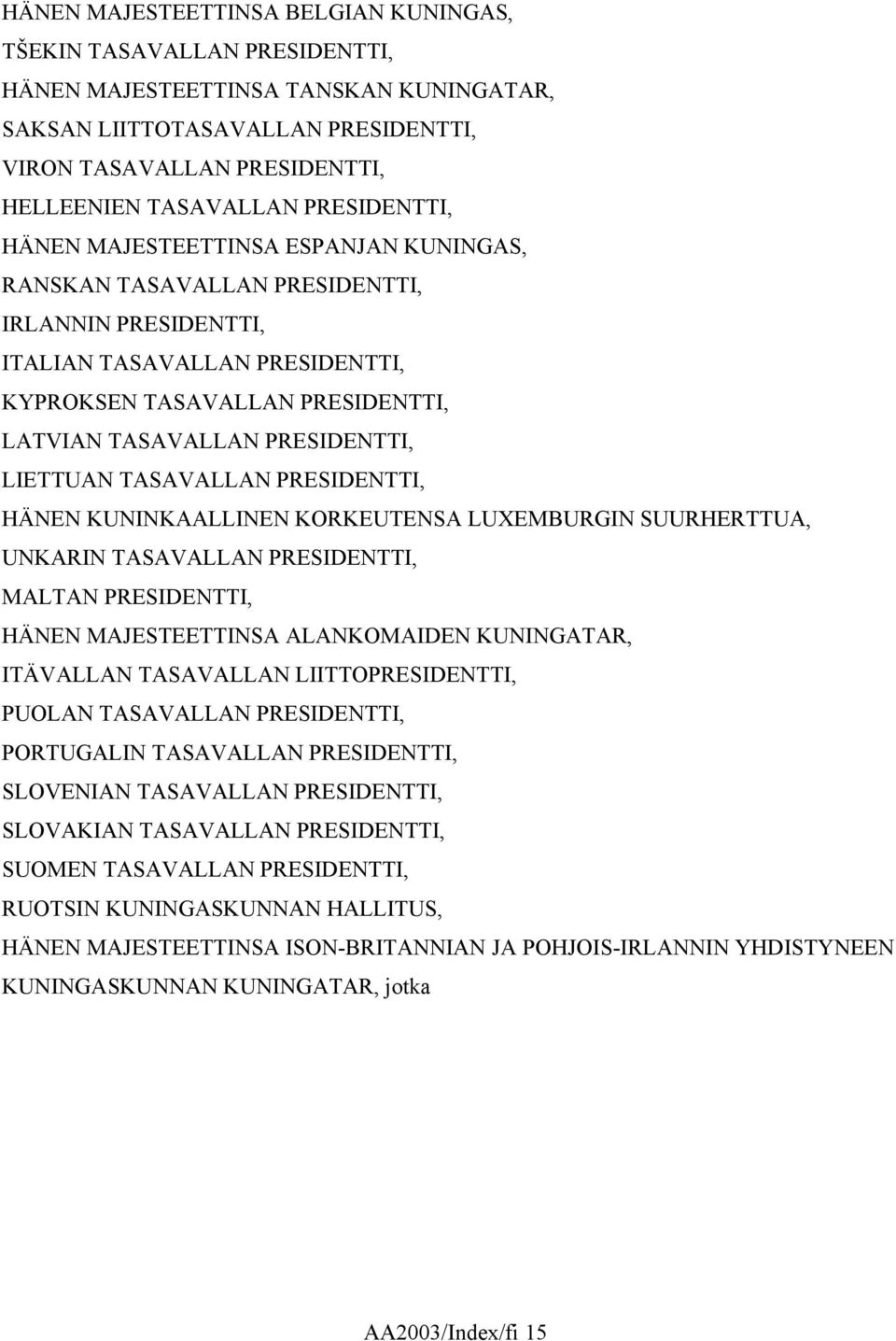 HÄNEN MAJESTEETTINSA BELGIAN KUNINGAS,

TŠEKIN TASAVALLAN PRESIDENTTI,

HÄNEN MAJESTEETTINSA TANSKAN KUNINGATAR,

SAKSAN LIITTOTASAVALLAN PRESIDENTTI,

VIRON TASAVALLAN PRESIDENTTI,

HELLEENIEN TASAVALLAN PRESIDENTTI,

HÄNEN MAJESTEETTINSA ESPANJAN KUNINGAS,

RANSKAN TASAVALLAN PRESIDENTTI,

IRLANNIN PRESIDENTTI,

ITALIAN TASAVALLAN PRESIDENTTI,

KYPROKSEN TASAVALLAN PRESIDENTTI,

LATVIAN TASAVALLAN PRESIDENTTI,

LIETTUAN TASAVALLAN PRESIDENTTI,

HÄNEN KUNINKAALLINEN KORKEUTENSA LUXEMBURGIN SUURHERTTUA,

UNKARIN TASAVALLAN PRESIDENTTI,

MALTAN PRESIDENTTI,

HÄNEN MAJESTEETTINSA ALANKOMAIDEN KUNINGATAR,

ITÄVALLAN TASAVALLAN LIITTOPRESIDENTTI,

PUOLAN TASAVALLAN PRESIDENTTI,

PORTUGALIN TASAVALLAN PRESIDENTTI,

SLOVENIAN TASAVALLAN PRESIDENTTI,

SLOVAKIAN TASAVALLAN PRESIDENTTI,

SUOMEN TASAVALLAN PRESIDENTTI,

RUOTSIN KUNINGASKUNNAN HALLITUS,

HÄNEN MAJESTEETTINSA ISON-BRITANNIAN JA POHJOIS-IRLANNIN YHDISTYNEEN KUNINGASKUNNAN KUNINGATAR, jotka

AA2003/Index/fi 15